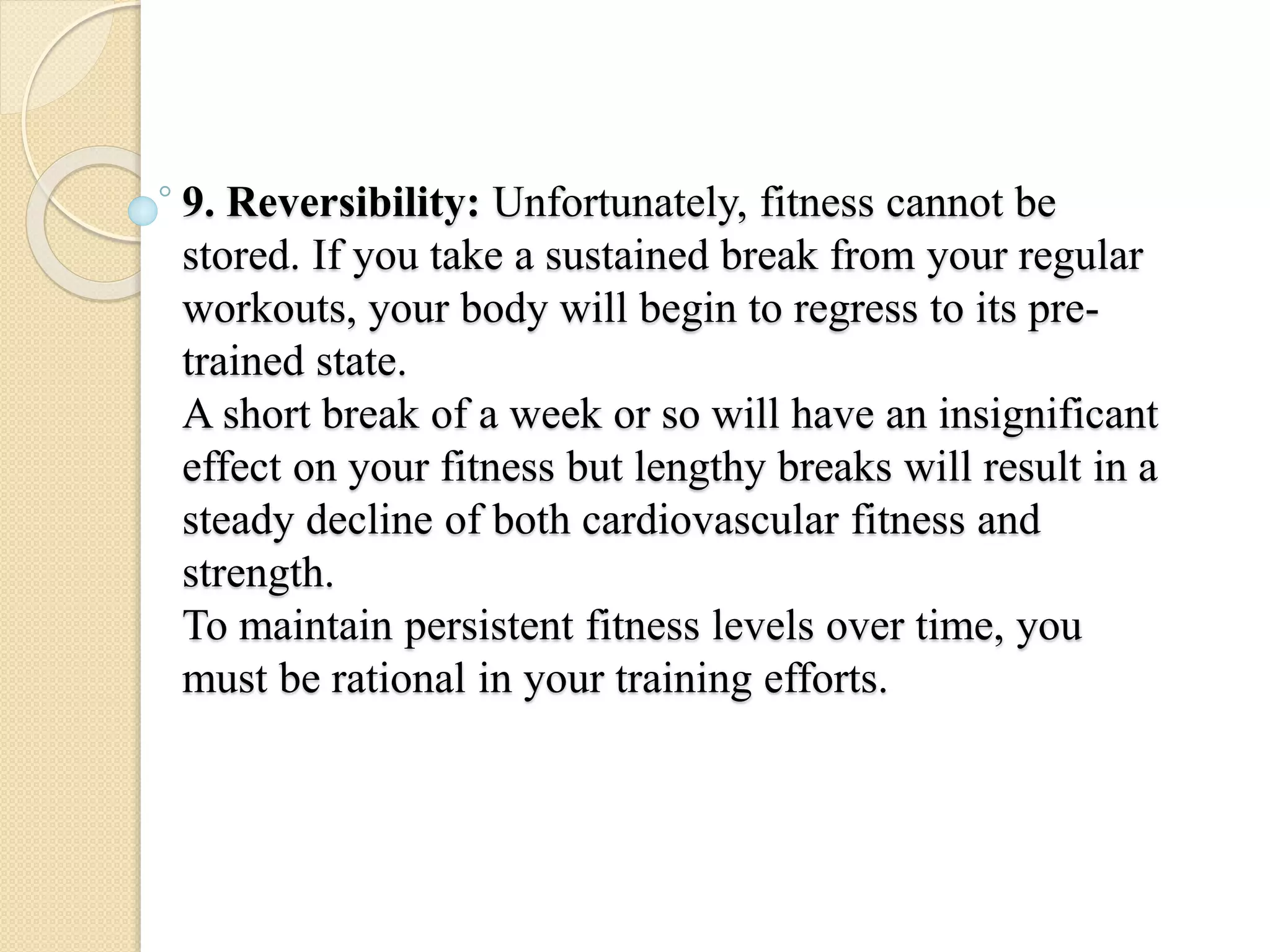 9. Reversibility: Unfortunately, fitness cannot be stored. If you take a sustained break from your regular workouts, your body will begin to regress to its pre-trained state.

A short break of a week or so will have an insignificant effect on your fitness but lengthy breaks will result in a steady decline of both cardiovascular fitness and strength.

To maintain persistent fitness levels over time, you must be rational in your training efforts.